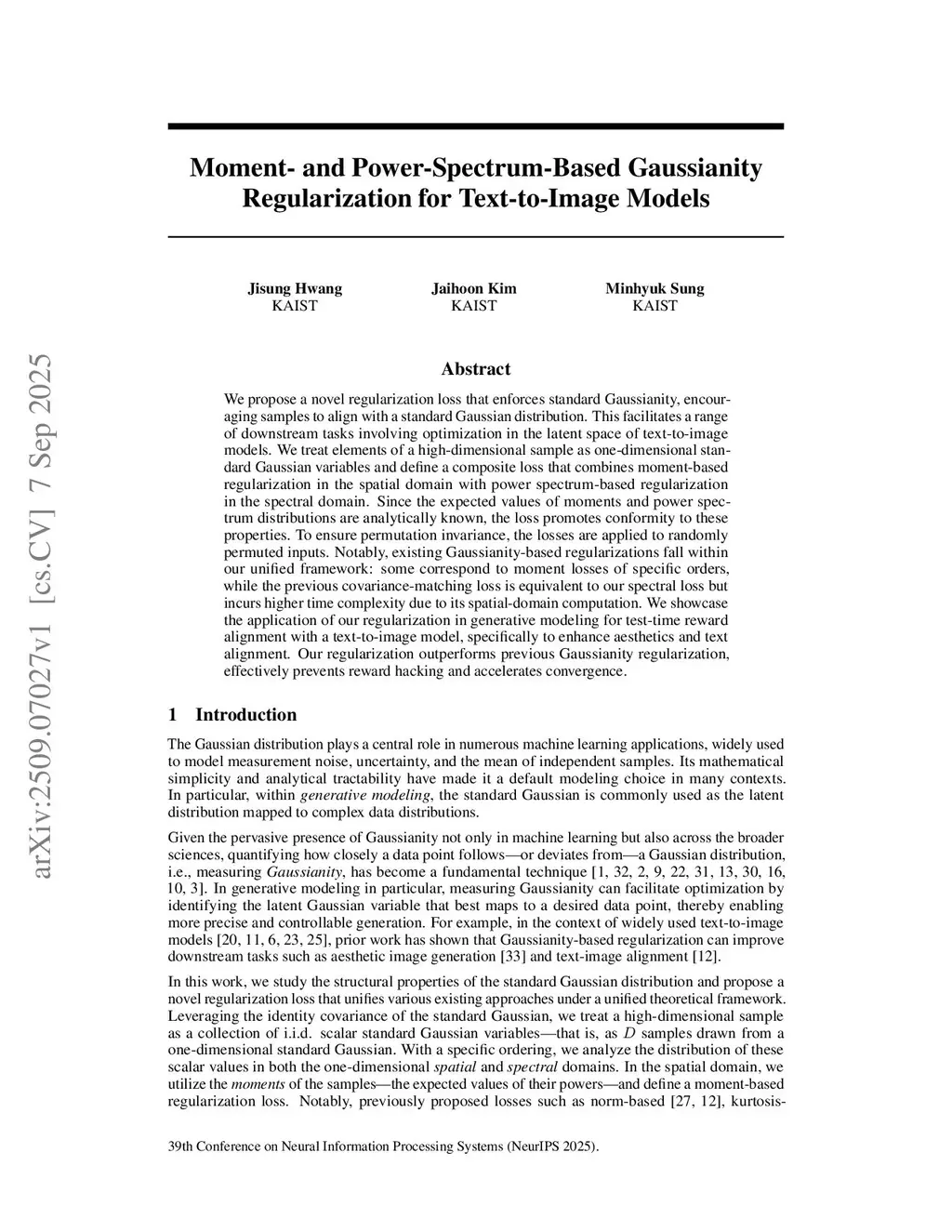 arXiv:2509.07027v1 [cs.CV] 7 Sep 2025

Moment- and Power-Spectrum-Based Gaussianity Regularization for Text-to-Image Models

Jisung Hwang
KAIST

Jaihoon Kim
KAIST

Minhyuk Sung
KAIST

Abstract

We propose a novel regularization loss that enforces standard Gaussianity, encouraging samples to align with a standard Gaussian distribution. This facilitates a range of downstream tasks involving optimization in the latent space of text-to-image models. We treat elements of a high-dimensional sample as one-dimensional standard Gaussian variables and define a composite loss that combines moment-based regularization in the spatial domain with power spectrum-based regularization in the spectral domain. Since the expected values of moments and power spectrum distributions are analytically known, the loss promotes conformity to these properties. To ensure permutation invariance, the losses are applied to randomly permuted inputs. Notably, existing Gaussianity-based regularizations fall within our unified framework: some correspond to moment losses of specific orders, while the previous covariance-matching loss is equivalent to our spectral loss but incurs higher time complexity due to its spatial-domain computation. We showcase the application of our regularization in generative modeling for test-time reward alignment with a text-to-image model, specifically to enhance aesthetics and text alignment. Our regularization outperforms previous Gaussianity regularization, effectively prevents reward hacking and accelerates convergence.

1 Introduction

The Gaussian distribution plays a central role in numerous machine learning applications, widely used to model measurement noise, uncertainty, and the mean of independent samples. Its mathematical simplicity and analytical tractability have made it a default modeling choice in many contexts. In particular, within generative modeling, the standard Gaussian is commonly used as the latent distribution mapped to complex data distributions.

Given the pervasive presence of Gaussianity not only in machine learning but also across the broader sciences, quantifying how closely a data point follows—or deviates from—a Gaussian distribution, i.e., measuring Gaussianity, has become a fundamental technique [1, 32, 2, 9, 22, 31, 13, 30, 16, 10, 3]. In generative modeling in particular, measuring Gaussianity can facilitate optimization by identifying the latent Gaussian variable that best maps to a desired data point, thereby enabling more precise and controllable generation. For example, in the context of widely used text-to-image models [20, 11, 6, 23, 25], prior work has shown that Gaussianity-based regularization can improve downstream tasks such as aesthetic image generation [33] and text-image alignment [12].

In this work, we study the structural properties of the standard Gaussian distribution and propose a novel regularization loss that unifies various existing approaches under a unified theoretical framework. Leveraging the identity covariance of the standard Gaussian, we treat a high-dimensional sample as a collection of i.i.d. scalar standard Gaussian variables—that is, as $D$ samples drawn from a one-dimensional standard Gaussian. With a specific ordering, we analyze the distribution of these scalar values in both the one-dimensional spatial and spectral domains. In the spatial domain, we utilize the moments of the samples—the expected values of their powers—and define a moment-based regularization loss. Notably, previously proposed losses such as norm-based [27, 12], kurtosis-

39th Conference on Neural Information Processing Systems (NeurIPS 2025).